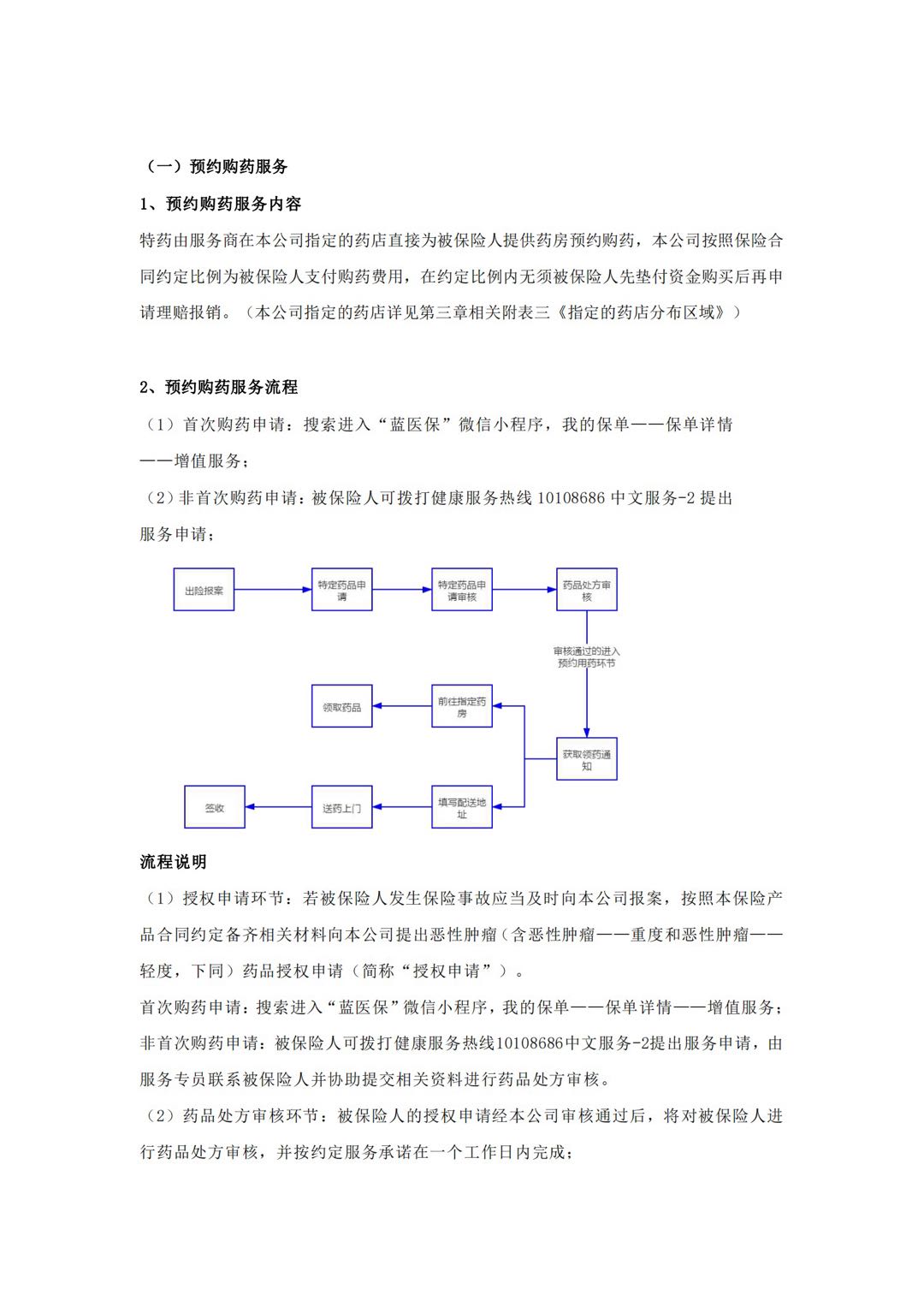 （一）预约购药服务

1、预约购药服务内容

特药由服务商在本公司指定的药店直接为被保险人提供药房预约购药，本公司按照保险合同约定比例为被保险人支付购药费用，在约定比例内无须被保险人先垫付资金购买后再申请理赔报销。（本公司指定的药店详见第三章相关附表三《指定的药店分布区域》）

2、预约购药服务流程

（1）首次购药申请：搜索进入“蓝医保”微信小程序，我的保单——保单详情——增值服务；

（2）非首次购药申请：被保险人可拨打健康服务热线 10108686 中文服务-2 提出服务申请；

出险报案

特定药品申请

特定药品申请审核

药品处方审核

审核通过的进入预约用药环节

获取领药通知

前往指定药房

领取药品

填写配送地址

送药上门

签收

流程说明

（1）授权申请环节：若被保险人发生保险事故应当及时向本公司报案，按照本保险产品合同约定备齐相关材料向本公司提出恶性肿瘤（含恶性肿瘤——重度和恶性肿瘤——轻度，下同）药品授权申请（简称“授权申请”）。

首次购药申请：搜索进入“蓝医保”微信小程序，我的保单——保单详情——增值服务；

非首次购药申请：被保险人可拨打健康服务热线10108686中文服务-2提出服务申请，由服务专员联系被保险人并协助提交相关资料进行药品处方审核。

（2）药品处方审核环节：被保险人的授权申请经本公司审核通过后，将对被保险人进行药品处方审核，并按约定服务承诺在一个工作日内完成；